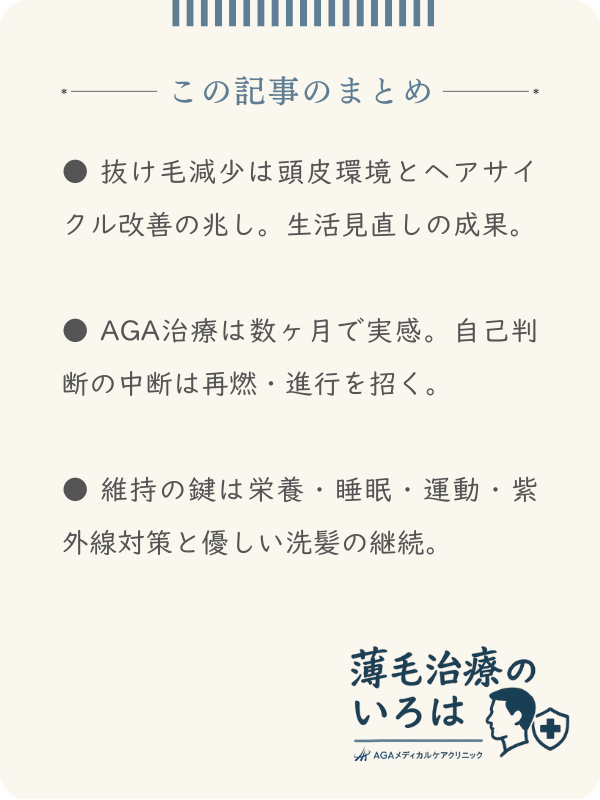 この記事のまとめ

● 抜け毛減少は頭皮環境とヘアサイクル改善の兆し。生活見直しの成果。

● AGA治療は数ヶ月で実感。自己判断の中断は再燃・進行を招く。

● 維持の鍵は栄養・睡眠・運動・紫外線対策と優しい洗髪の継続。

薄毛治療のいろは
AGAメディカルケアクリニック